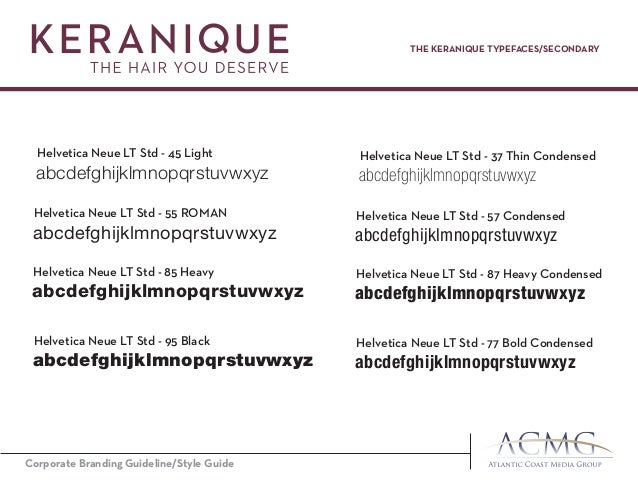 KERANIQUE
THE HAIR YOU DESERVE

THE KERANIQUE TYPEFACES/SECONDARY

Helvetica Neue LT Std - 45 Light
abcdefghijklmnopqrstuvwxyz

Helvetica Neue LT Std - 55 ROMAN
abcdefghijklmnopqrstuvwxyz

Helvetica Neue LT Std - 85 Heavy
abcdefghijklmnopqrstuvwxyz

Helvetica Neue LT Std - 95 Black
abcdefghijklmnopqrstuvwxyz

Helvetica Neue LT Std - 37 Thin Condensed
abcdefghijklmnopqrstuvwxyz

Helvetica Neue LT Std - 57 Condensed
abcdefghijklmnopqrstuvwxyz

Helvetica Neue LT Std - 87 Heavy Condensed
abcdefghijklmnopqrstuvwxyz

Helvetica Neue LT Std - 77 Bold Condensed
abcdefghijklmnopqrstuvwxyz

Corporate Branding Guideline/Style Guide

ACMG
ATLANTIC COAST MEDIA GROUP